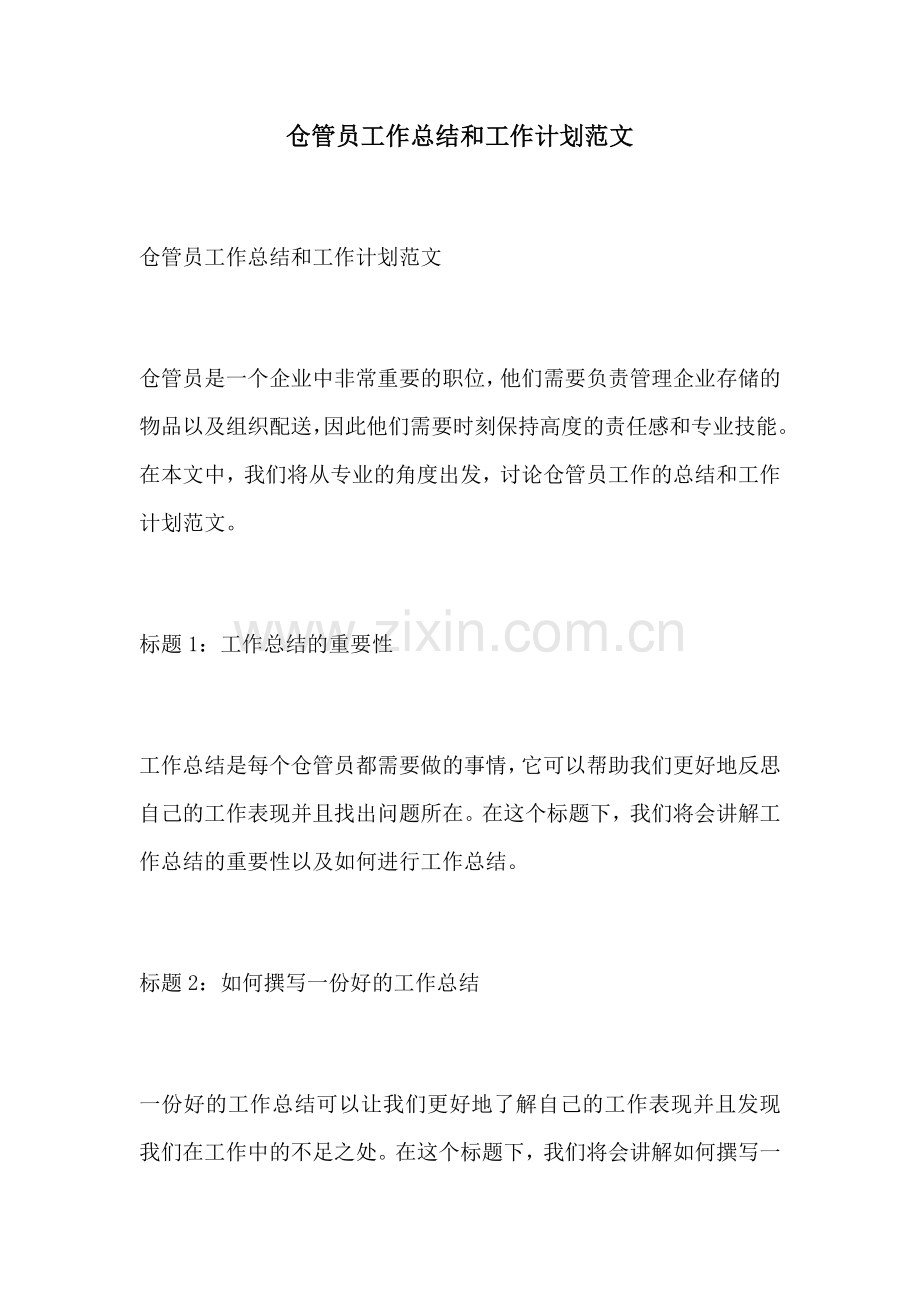 仓管员工作总结和工作计划范文

仓管员工作总结和工作计划范文

仓管员是一个企业中非常重要的职位,他们需要负责管理企业存储的物品以及组织配送,因此他们需要时刻保持高度的责任感和专业技能。在本文中，我们将从专业的角度出发，讨论仓管员工作的总结和工作计划范文。

标题1：工作总结的重要性

工作总结是每个仓管员都需要做的事情,它可以帮助我们更好地反思自己的工作表现并且找出问题所在。在这个标题下，我们将会讲解工作总结的重要性以及如何进行工作总结。

标题2：如何撰写一份好的工作总结

一份好的工作总结可以让我们更好地了解自己的工作表现并且发现我们在工作中的不足之处。在这个标题下，我们将会讲解如何撰写一

www.zixin.com.cn